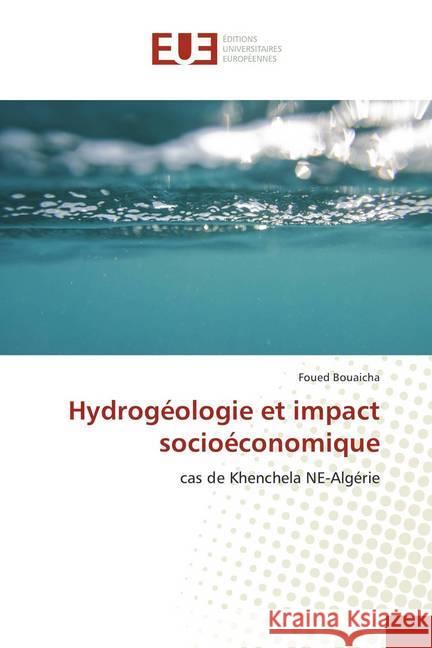 EUE ÉDITIONS UNIVERSITAIRES EUROPÉENNES

Foued Bouaicha

Hydrogéologie et impact socioéconomique

cas de Khenchela NE-Algérie